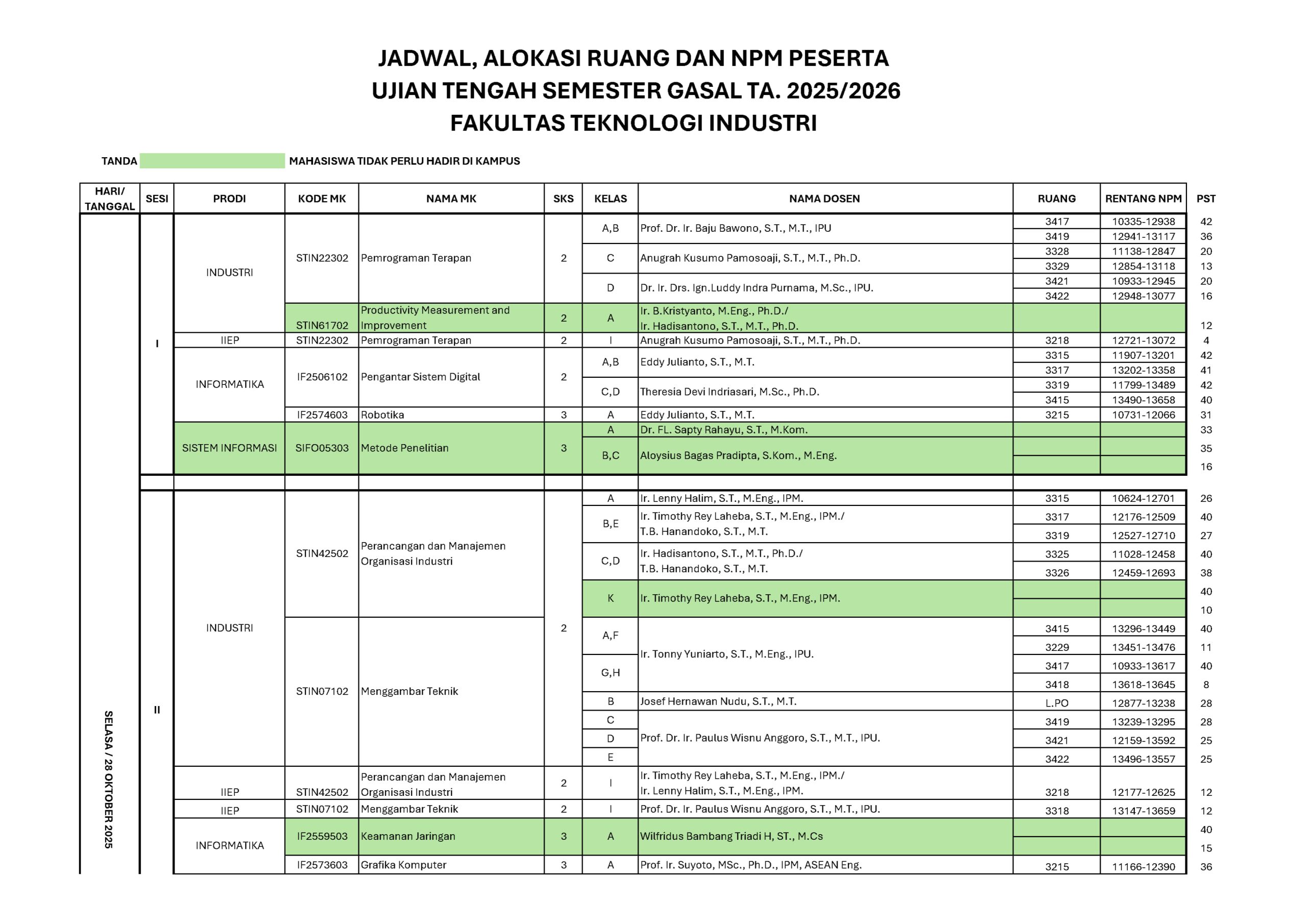 JADWAL, ALOKASI RUANG DAN NPM PESERTA
UJIAN TENGAH SEMESTER GASAL TA. 2025/2026
FAKULTAS TEKNOLOGI INDUSTRI

TANDA MAHASISWA TIDAK PERLU HADIR DI KAMPUS

| HARI/ TANGGAL | SESI | PRODI | KODE MK | NAMA MK | SKS | KELAS | NAMA DOSEN | RUANG | RENTANG NPM | PST |
|---|---|---|---|---|---|---|---|---|---|---|
| SELASA / 28 OKTOBER 2025 | I | INDUSTRI | STIN22302 | Pemrograman Terapan | 2 | A,B | Prof. Dr. Ir. Baju Bawono, S.T., M.T., IPU | 3417 | 10335-12938 | 42 |
| | | | | | | | | 3419 | 12941-13117 | 36 |
| | | | | | | C | Anugrah Kusumo Pamosoaji, S.T., M.T., Ph.D. | 3328 | 11138-12847 | 20 |
| | | | | | | | | 3329 | 12854-13118 | 13 |
| | | | | | | D | Dr. Ir. Drs. Ign.Luddy Indra Purnama, M.Sc., IPU. | 3421 | 10933-12945 | 20 |
| | | | | | | | | 3422 | 12948-13077 | 16 |
| | | | STIN61702 | Productivity Measurement and Improvement | 2 | A | Ir. B.Kristyanto, M.Eng., Ph.D./ Ir. Hadisantono, S.T., M.T., Ph.D. | | | 12 |
| | | IIEP | STIN22302 | Pemrograman Terapan | 2 | I | Anugrah Kusumo Pamosoaji, S.T., M.T., Ph.D. | 3218 | 12721-13072 | 4 |
| | | INFORMATIKA | IF2506102 | Pengantar Sistem Digital | 2 | A,B | Eddy Julianto, S.T., M.T. | 3315 | 11907-13201 | 42 |
| | | | | | | | | 3317 | 13202-13358 | 41 |
| | | | | | | C,D | Theresia Devi Indriasari, M.Sc., Ph.D. | 3319 | 11799-13489 | 42 |
| | | | | | | | | 3415 | 13490-13658 | 40 |
| | | | IF2574603 | Robotika | 3 | A | Eddy Julianto, S.T., M.T. | 3215 | 10731-12066 | 31 |
| | | SISTEM INFORMASI | SIFO05303 | Metode Penelitian | 3 | A | Dr. FL. Sapty Rahayu, S.T., M.Kom. | | | 33 |
| | | | | | | B,C | Aloysius Bagas Pradipta, S.Kom., M.Eng. | | | 35 |
| | | | | | | | | | | 16 |
| | II | INDUSTRI | STIN42502 | Perancangan dan Manajemen Organisasi Industri | 2 | A | Ir. Lenny Halim, S.T., M.Eng., IPM. | 3315 | 10624-12701 | 26 |
| | | | | | | B,E | Ir. Timothy Rey Laheba, S.T., M.Eng., IPM./ T.B. Hanandoko, S.T., M.T. | 3317 | 12176-12509 | 40 |
| | | | | | | | | 3319 | 12527-12710 | 27 |
| | | | | | | C,D | Ir. Hadisantono, S.T., M.T., Ph.D./ T.B. Hanandoko, S.T., M.T. | 3325 | 11028-12458 | 40 |
| | | | | | | | | 3326 | 12459-12693 | 38 |
| | | | | | | K | Ir. Timothy Rey Laheba, S.T., M.Eng., IPM. | | | 40 |
| | | | | | | | | | | 10 |
| | | | STIN07102 | Menggambar Teknik | | A,F | Ir. Tonny Yuniarto, S.T., M.Eng., IPU. | 3415 | 13296-13449 | 40 |
| | | | | | | | | 3229 | 13451-13476 | 11 |
| | | | | | | G,H | | 3417 | 10933-13617 | 40 |
| | | | | | | | | 3418 | 13618-13645 | 8 |
| | | | | | | B | Josef Hernawan Nudu, S.T., M.T. | L.PO | 12877-13238 | 28 |
| | | | | | | C | Prof. Dr. Ir. Paulus Wisnu Anggoro, S.T., M.T., IPU. | 3419 | 13239-13295 | 28 |
| | | | | | | D | | 3421 | 12159-13592 | 25 |
| | | | | | | E | | 3422 | 13496-13557 | 25 |
| | | IIEP | STIN42502 | Perancangan dan Manajemen Organisasi Industri | 2 | I | Ir. Timothy Rey Laheba, S.T., M.Eng., IPM./ Ir. Lenny Halim, S.T., M.Eng., IPM. | 3218 | 12177-12625 | 12 |
| | | IIEP | STIN07102 | Menggambar Teknik | 2 | I | Prof. Dr. Ir. Paulus Wisnu Anggoro, S.T., M.T., IPU. | 3318 | 13147-13659 | 12 |
| | | INFORMATIKA | IF2559503 | Keamanan Jaringan | 3 | A | Wilfridus Bambang Triadi H, ST., M.Cs | | | 40 |
| | | | | | | | | | | 15 |
| | | | IF2573603 | Grafika Komputer | 3 | A | Prof. Ir. Suyoto, MSc., Ph.D., IPM, ASEAN Eng. | 3215 | 11166-12390 | 36 |